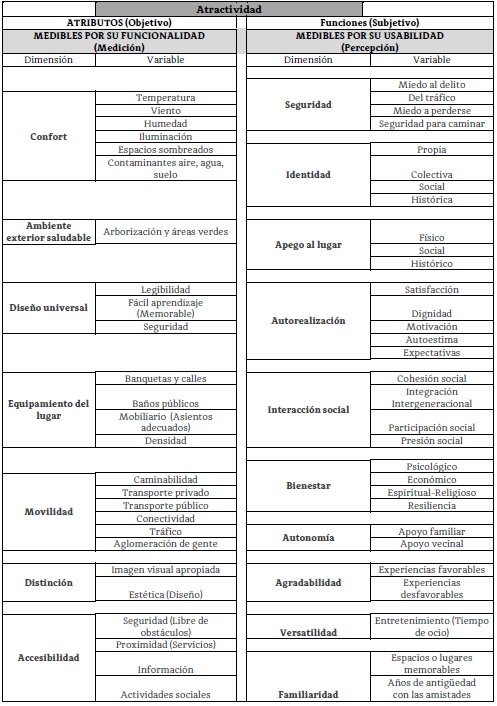 Atractividad

ATRIBUTOS (Objetivo)
MEDIBLES POR SU FUNCIONALIDAD (Medición)

| Dimensión | Variable |
|---|---|
| Confort | Temperatura |
| | Viento |
| | Humedad |
| | Iluminación |
| | Espacios sombreados |
| | Contaminantes aire, agua, suelo |
| Ambiente exterior saludable | Arborización y áreas verdes |
| Diseño universal | Legibilidad |
| | Fácil aprendizaje (Memorable) |
| | Seguridad |
| Equipamiento del lugar | Banquetas y calles |
| | Baños públicos |
| | Mobiliario (Asientos adecuados) |
| | Densidad |
| Movilidad | Caminabilidad |
| | Transporte privado |
| | Transporte público |
| | Conectividad |
| | Tráfico |
| | Aglomeración de gente |
| Distinción | Imagen visual apropiada |
| | Estética (Diseño) |
| Accesibilidad | Seguridad (Libre de obstáculos) |
| | Proximidad (Servicios) |
| | Información |
| | Actividades sociales |

Funciones (Subjetivo)
MEDIBLES POR SU USABILIDAD (Percepción)

| Dimensión | Variable |
|---|---|
| Seguridad | Miedo al delito |
| | Del tráfico |
| | Miedo a perderse |
| | Seguridad para caminar |
| Identidad | Propia |
| | Colectiva |
| | Social |
| | Histórica |
| Apego al lugar | Físico |
| | Social |
| | Histórico |
| Autorealización | Satisfacción |
| | Dignidad |
| | Motivación |
| | Autoestima |
| | Expectativas |
| Interacción social | Cohesión social |
| | Integración Intergeneracional |
| | Participación social |
| | Presión social |
| Bienestar | Psicológico |
| | Económico |
| | Espiritual-Religioso |
| | Resiliencia |
| Autonomía | Apoyo familiar |
| | Apoyo vecinal |
| Agradabilidad | Experiencias favorables |
| | Experiencias desfavorables |
| Versatilidad | Entretenimiento (Tiempo de ocio) |
| Familiaridad | Espacios o lugares memorables |
| | Años de antigüedad con las amistades |